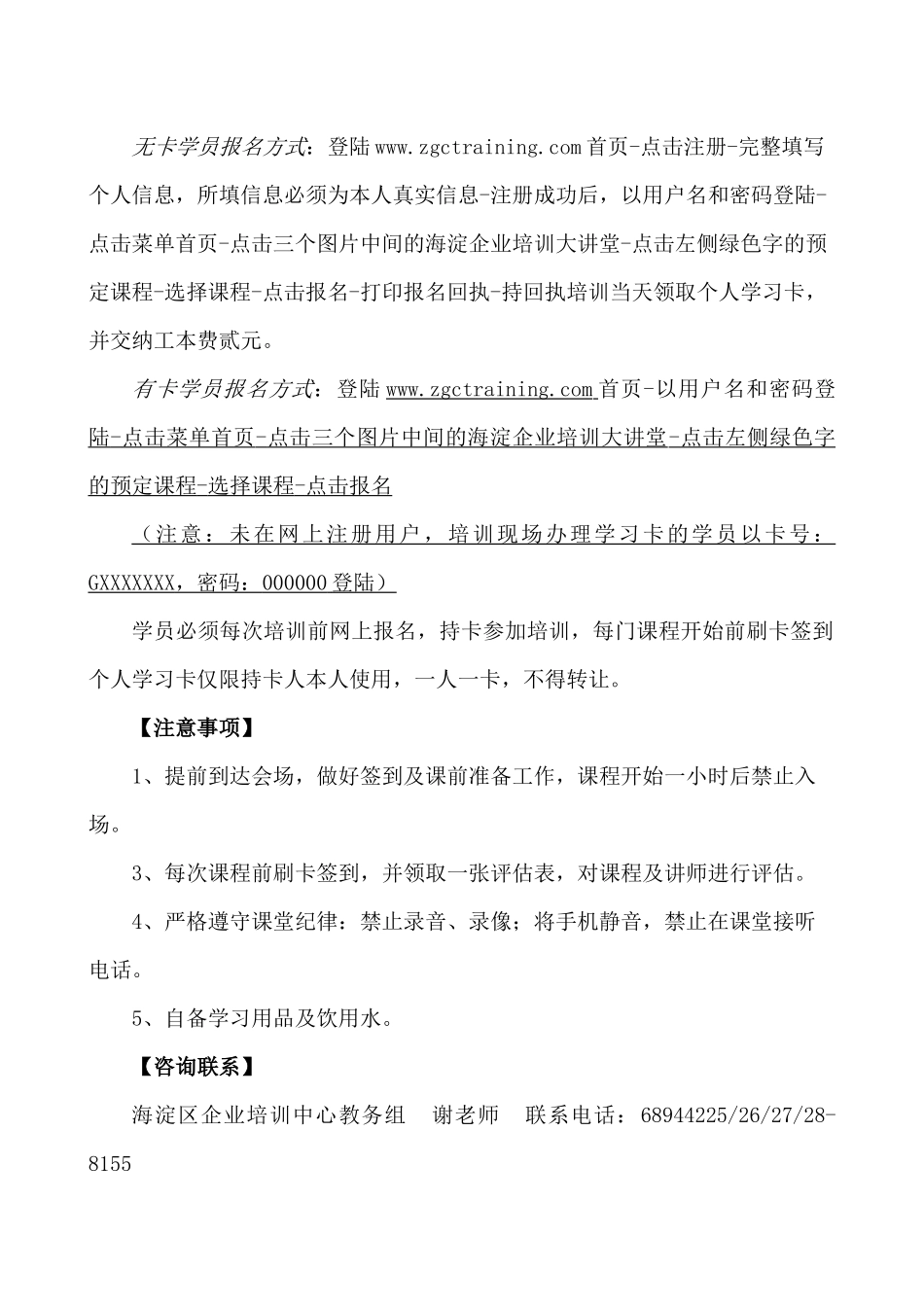 无卡学员报名方式：登陆www.zgctraining.com首页-点击注册-完整填写个人信息，所填信息必须为本人真实信息-注册成功后，以用户名和密码登陆-点击菜单首页-点击三个图片中间的海淀企业培训大讲堂-点击左侧绿色字的预定课程-选择课程-点击报名-打印报名回执-持回执培训当天领取个人学习卡，并交纳工本费贰元。

有卡学员报名方式：登陆www.zgctraining.com首页-以用户名和密码登陆-点击菜单首页-点击三个图片中间的海淀企业培训大讲堂-点击左侧绿色字的预定课程-选择课程-点击报名

（注意：未在网上注册用户，培训现场办理学习卡的学员以卡号：GXXXXXXX，密码：000000登陆）

学员必须每次培训前网上报名，持卡参加培训，每门课程开始前刷卡签到个人学习卡仅限持卡人本人使用，一人一卡，不得转让。

【注意事项】

1、提前到达会场，做好签到及课前准备工作，课程开始一小时后禁止入场。

3、每次课程前刷卡签到，并领取一张评估表，对课程及讲师进行评估。

4、严格遵守课堂纪律：禁止录音、录像；将手机静音，禁止在课堂接听电话。

5、自备学习用品及饮用水。

【咨询联系】

海淀区企业培训中心教务组　谢老师　联系电话：68944225/26/27/28-8155